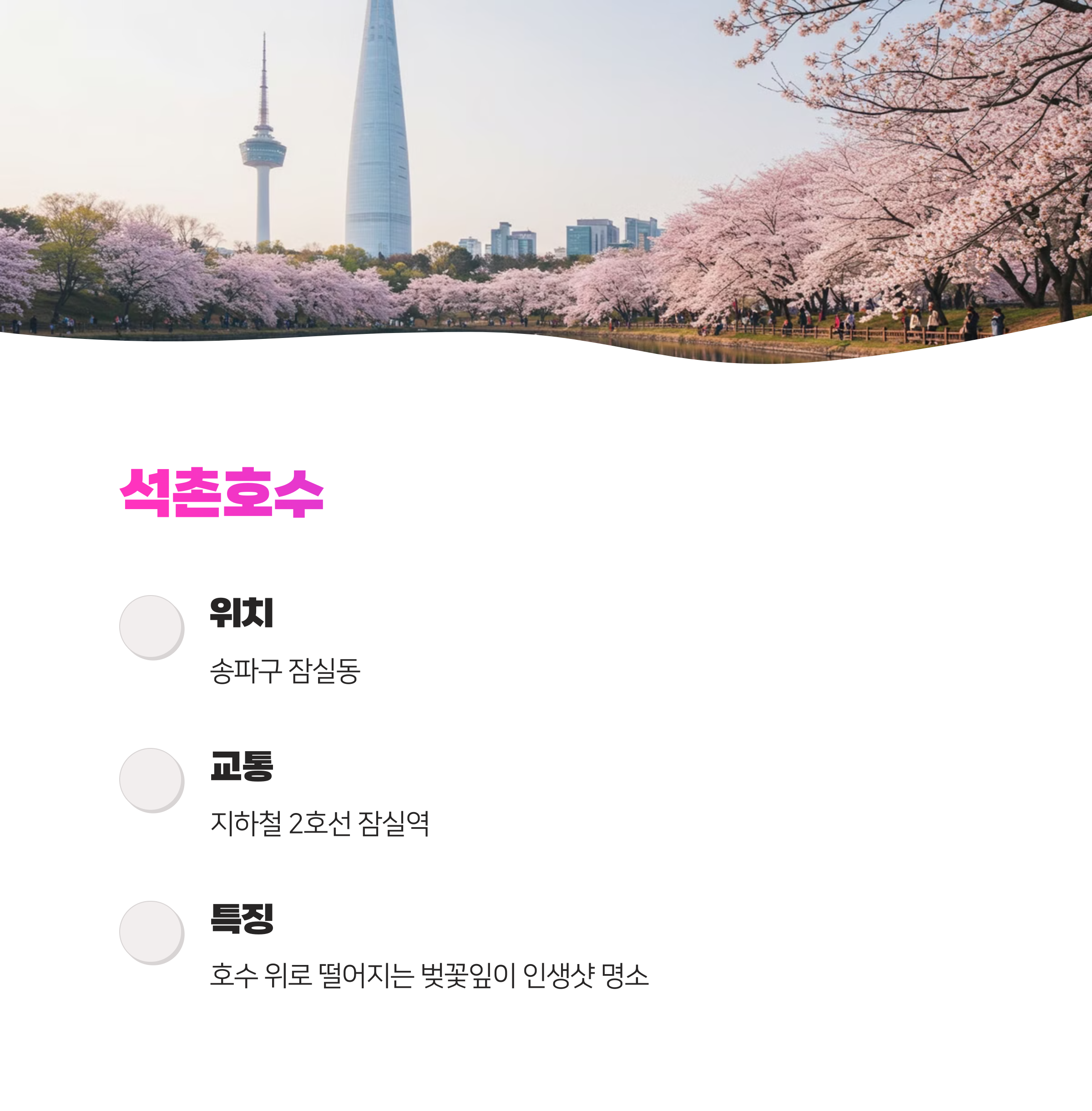 석촌호수

위치

송파구 잠실동

교통

지하철 2호선 잠실역

특징

호수 위로 떨어지는 벚꽃잎이 인생샷 명소